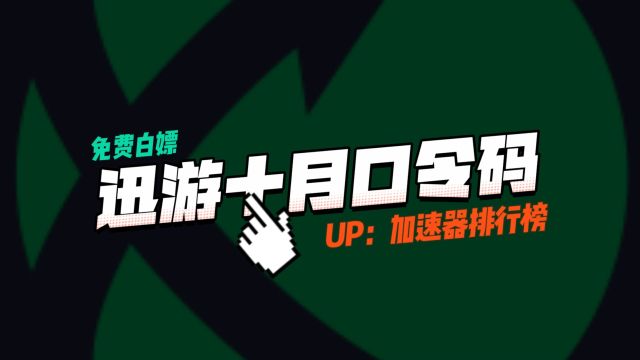 免费白嫖

迅游十月口令码

UP：加速器排行榜